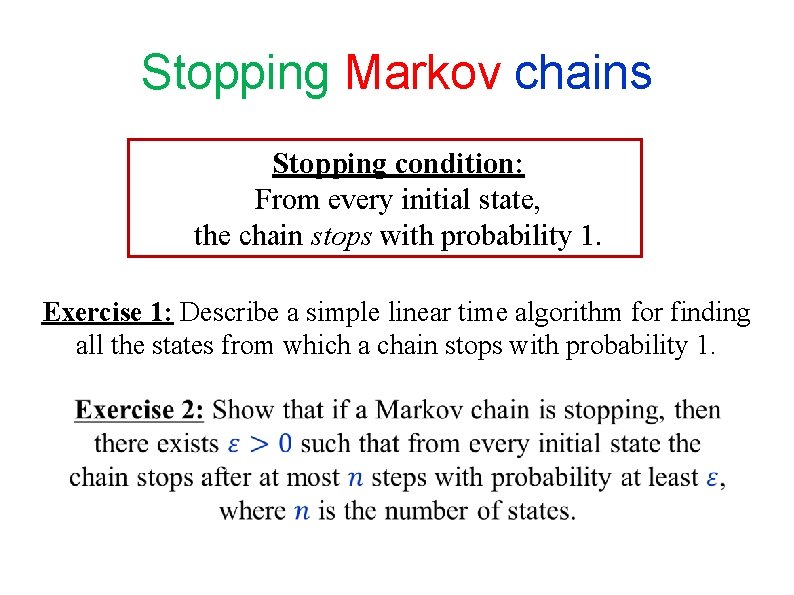 Stopping Markov chains

Stopping condition:
From every initial state,
the chain stops with probability 1.

Exercise 1: Describe a simple linear time algorithm for finding all the states from which a chain stops with probability 1.

Exercise 2: Show that if a Markov chain is stopping, then there exists $\varepsilon > 0$ such that from every initial state the chain stops after at most $n$ steps with probability at least $\varepsilon$, where $n$ is the number of states.